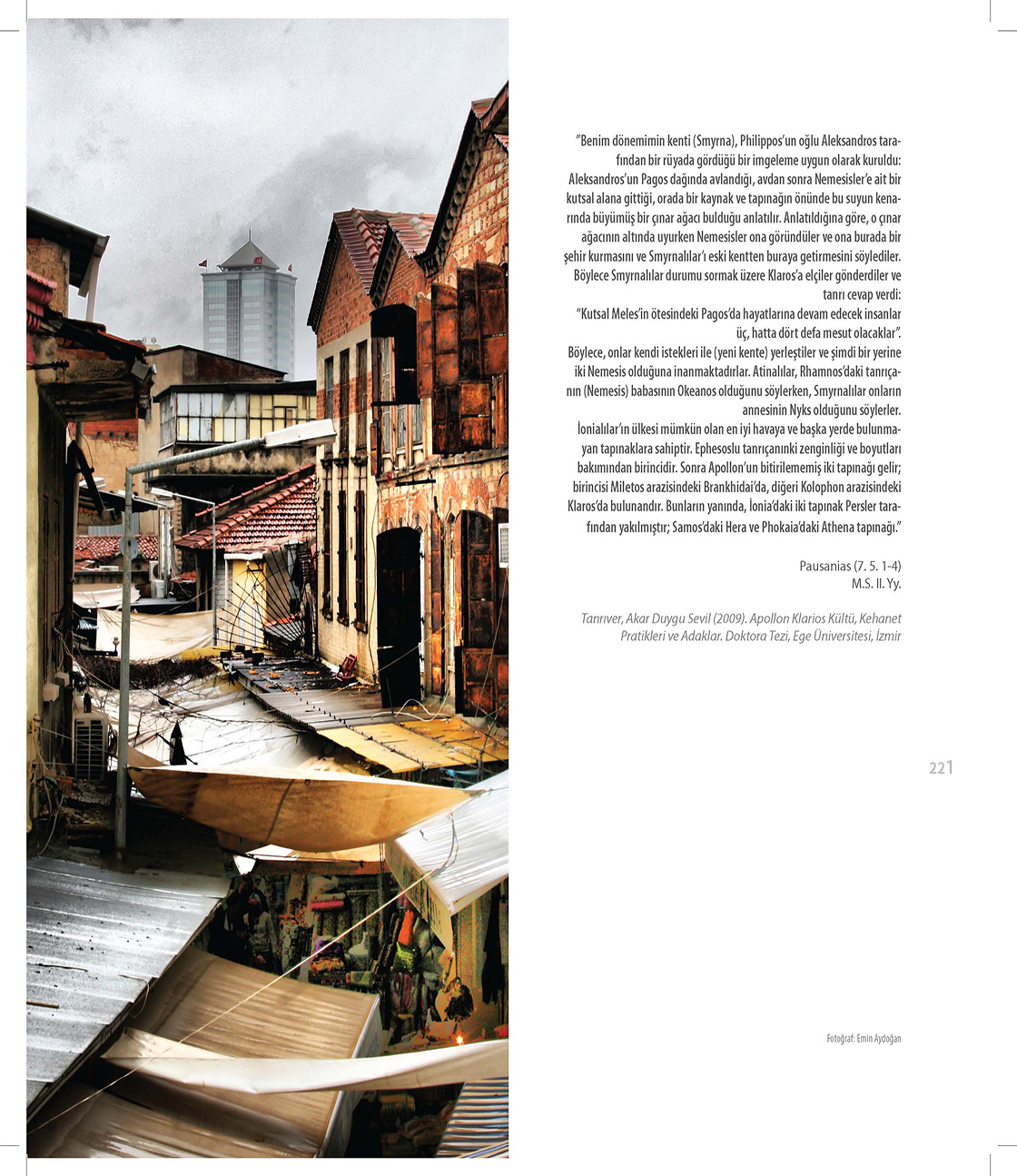 "Benim dönemimin kenti (Smyrna), Philippos'un oğlu Aleksandros tarafından bir rüyada gördüğü bir imgeleme uygun olarak kuruldu: Aleksandros'un Pagos dağında avlandığı, avdan sonra Nemesisler'e ait bir kutsal alana gittiği, orada bir kaynak ve tapınağın önünde bu suyun kenarında büyümüş bir çınar ağacı bulduğu anlatılır. Anlatıldığına göre, o çınar ağacının altında uyurken Nemesisler ona göründüler ve ona burada bir şehir kurmasını ve Smyrnalılar'ı eski kentten buraya getirmesini söylediler. Böylece Smyrnalılar durumu sormak üzere Klaros'a elçiler gönderdiler ve tanrı cevap verdi:

"Kutsal Meles'in ötesindeki Pagos'da hayatlarına devam edecek insanlar üç, hatta dört defa mesut olacaklar".

Böylece, onlar kendi istekleri ile (yeni kente) yerleştiler ve şimdi bir yerine iki Nemesis olduğuna inanmaktadırlar. Atinalılar, Rhamnos'daki tanrıçanın (Nemesis) babasının Okeanos olduğunu söylerken, Smyrnalılar onların annesinin Nyks olduğunu söylerler.

İonialılar'ın ülkesi mümkün olan en iyi havaya ve başka yerde bulunmayan tapınaklara sahiptir. Ephesoslu tanrıçanınki zenginliği ve boyutları bakımından birincidir. Sonra Apollon'un bitirilememiş iki tapınağı gelir; birincisi Miletos arazisindeki Brankhidai'da, diğeri Kolophon arazisindeki Klaros'da bulunandır. Bunların yanında, İonia'daki iki tapınak Persler tarafından yakılmıştır; Samos'daki Hera ve Phokaia'daki Athena tapınağı."

Pausanias (7. 5. 1-4)
M.S. II. Yy.

Tanrıver, Akar Duygu Sevil (2009). Apollon Klarios Kültü, Kehanet Pratikleri ve Adaklar. Doktora Tezi, Ege Üniversitesi, İzmir

221

Fotoğraf: Emin Aydoğan